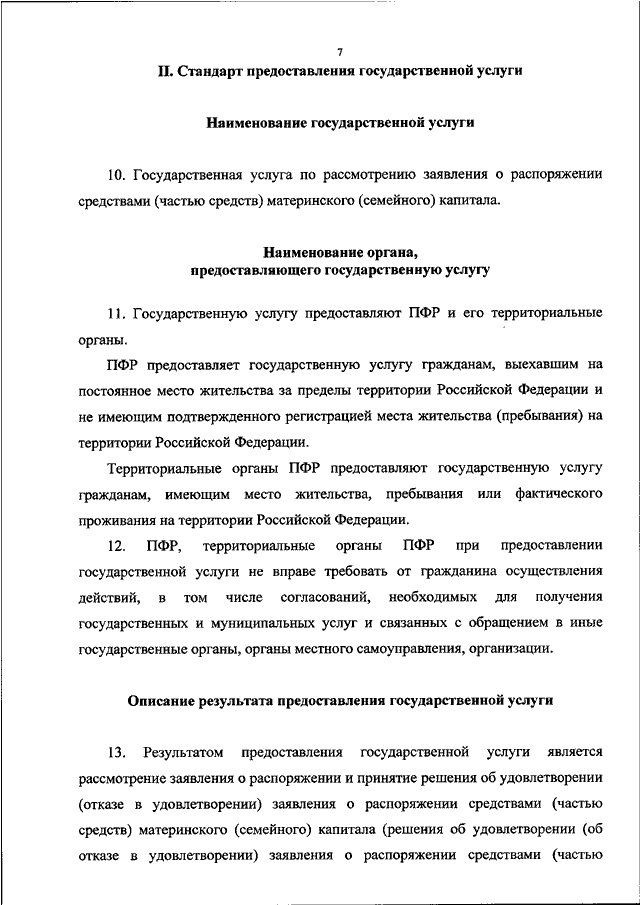 7

II. Стандарт предоставления государственной услуги

Наименование государственной услуги

10. Государственная услуга по рассмотрению заявления о распоряжении средствами (частью средств) материнского (семейного) капитала.

Наименование органа, предоставляющего государственную услугу

11. Государственную услугу предоставляют ПФР и его территориальные органы.

ПФР предоставляет государственную услугу гражданам, выехавшим на постоянное место жительства за пределы территории Российской Федерации и не имеющим подтвержденного регистрацией места жительства (пребывания) на территории Российской Федерации.

Территориальные органы ПФР предоставляют государственную услугу гражданам, имеющим место жительства, пребывания или фактического проживания на территории Российской Федерации.

12. ПФР, территориальные органы ПФР при предоставлении государственной услуги не вправе требовать от гражданина осуществления действий, в том числе согласований, необходимых для получения государственных и муниципальных услуг и связанных с обращением в иные государственные органы, органы местного самоуправления, организации.

Описание результата предоставления государственной услуги

13. Результатом предоставления государственной услуги является рассмотрение заявления о распоряжении и принятие решения об удовлетворении (отказе в удовлетворении) заявления о распоряжении средствами (частью средств) материнского (семейного) капитала (решения об удовлетворении (об отказе в удовлетворении) заявления о распоряжении средствами (частью